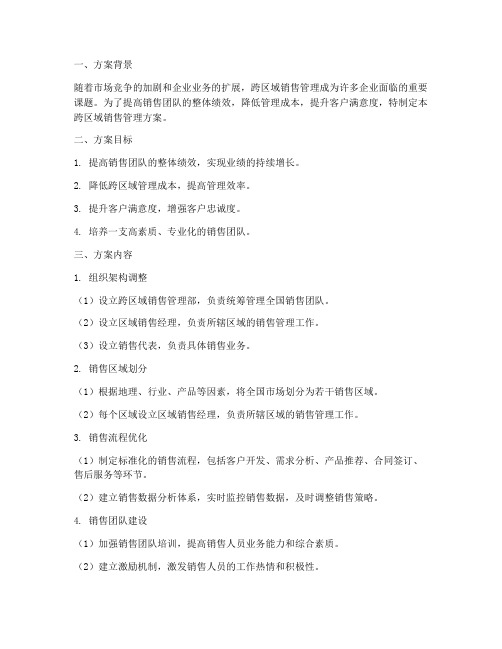 一、方案背景

随着市场竞争的加剧和企业业务的扩展，跨区域销售管理成为许多企业面临的重要课题。为了提高销售团队的整体绩效，降低管理成本，提升客户满意度，特制定本跨区域销售管理方案。

二、方案目标

1. 提高销售团队的整体绩效，实现业绩的持续增长。

2. 降低跨区域管理成本，提高管理效率。

3. 提升客户满意度，增强客户忠诚度。

4. 培养一支高素质、专业化的销售团队。

三、方案内容

1. 组织架构调整

（1）设立跨区域销售管理部，负责统筹管理全国销售团队。

（2）设立区域销售经理，负责所辖区域的销售管理工作。

（3）设立销售代表，负责具体销售业务。

2. 销售区域划分

（1）根据地理、行业、产品等因素，将全国市场划分为若干销售区域。

（2）每个区域设立区域销售经理，负责所辖区域的销售管理工作。

3. 销售流程优化

（1）制定标准化的销售流程，包括客户开发、需求分析、产品推荐、合同签订、售后服务等环节。

（2）建立销售数据分析体系，实时监控销售数据，及时调整销售策略。

4. 销售团队建设

（1）加强销售团队培训，提高销售人员业务能力和综合素质。

（2）建立激励机制，激发销售人员的工作热情和积极性。